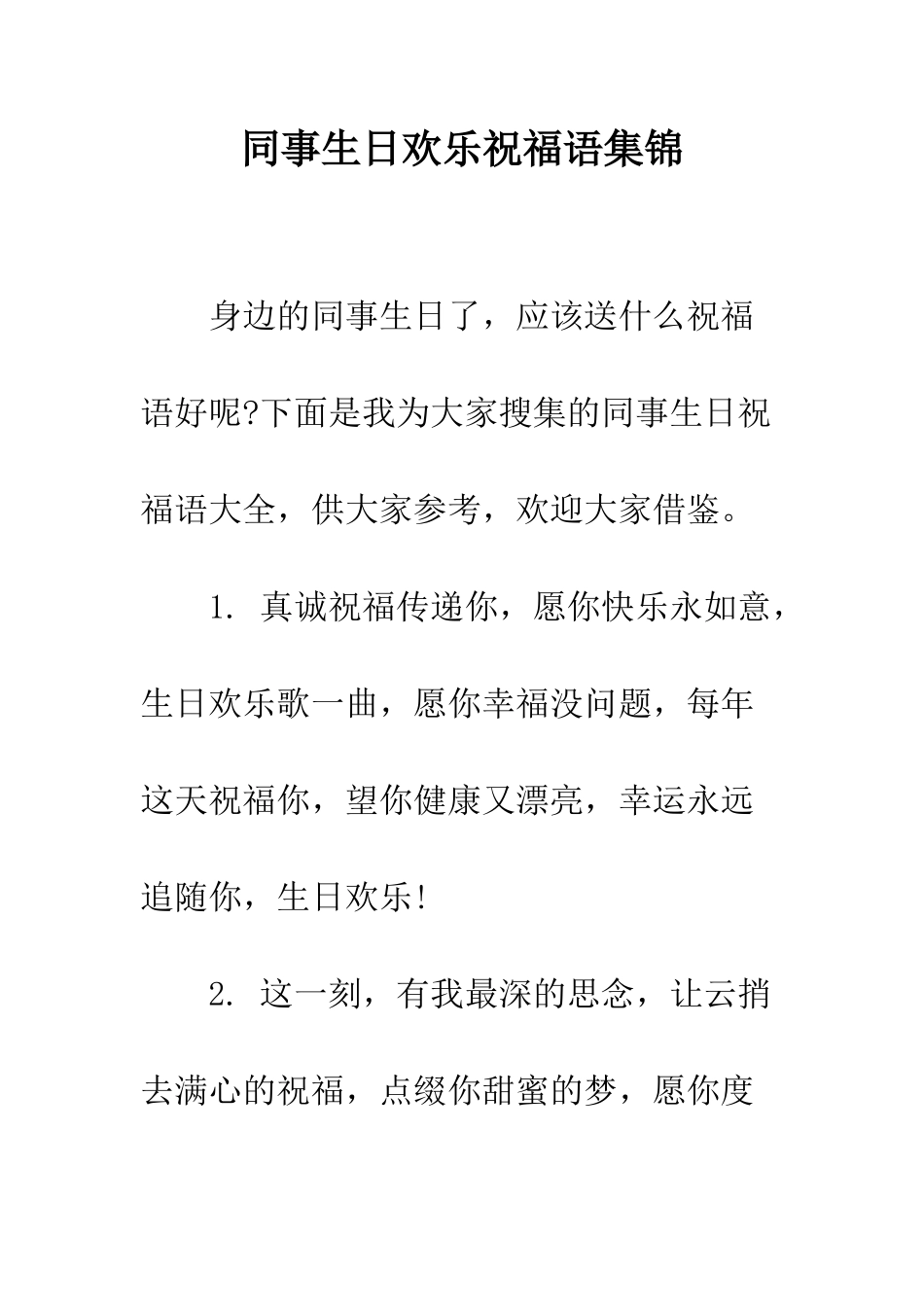 同事生日欢乐祝福语集锦

身边的同事生日了，应该送什么祝福语好呢?下面是我为大家搜集的同事生日祝福语大全，供大家参考，欢迎大家借鉴。

1. 真诚祝福传递你，愿你快乐永如意，生日欢乐歌一曲，愿你幸福没问题，每年这天祝福你，望你健康又漂亮，幸运永远追随你，生日欢乐!

2. 这一刻，有我最深的思念，让云捎去满心的祝福，点缀你甜蜜的梦，愿你度